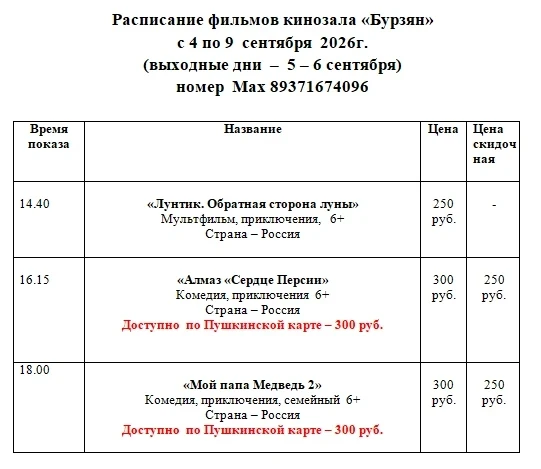 Расписание фильмов кинозала «Бурзян»
с 4 по 9 сентября 2026г.
(выходные дни – 5 – 6 сентября)
номер Max 89371674096

| Время показа | Название | Цена | Цена скидочная |
|---|---|---|---|
| 14.40 | «Лунтик. Обратная сторона луны» Мультфильм, приключения, 6+ Страна – Россия | 250 руб. | - |
| 16.15 | «Алмаз «Сердце Персии» Комедия, приключения 6+ Страна – Россия Доступно по Пушкинской карте – 300 руб. | 300 руб. | 250 руб. |
| 18.00 | «Мой папа Медведь 2» Комедия, приключения, семейный 6+ Страна – Россия Доступно по Пушкинской карте – 300 руб. | 300 руб. | 250 руб. |